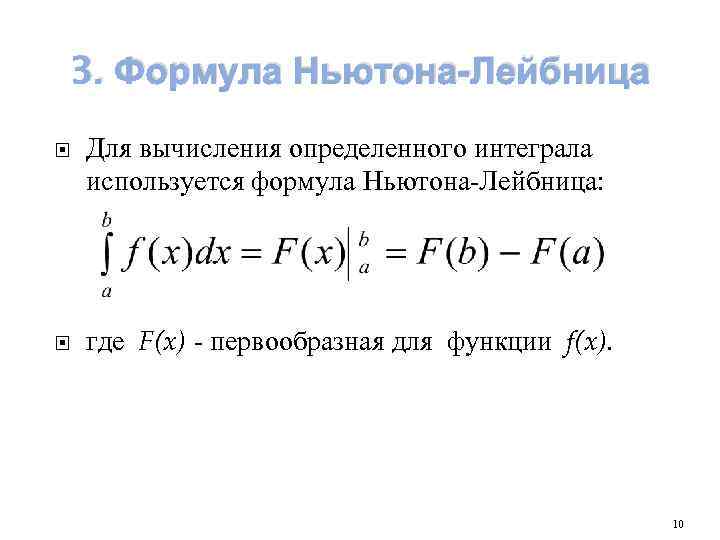 3. Формула Ньютона-Лейбница

• Для вычисления определенного интеграла используется формула Ньютона-Лейбница:

$\int_a^b f(x)dx = F(x)\Big|_a^b = F(b) - F(a)$

• где $F(x)$ - первообразная для функции $f(x)$.

10